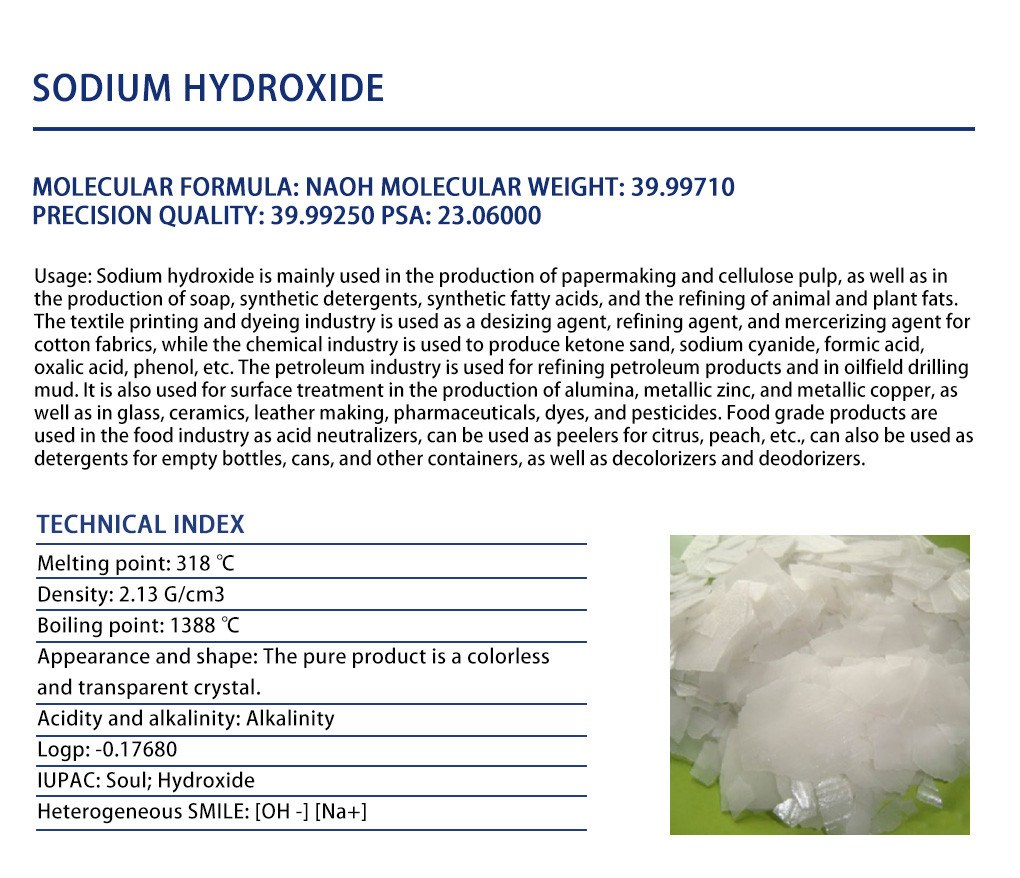 SODIUM HYDROXIDE

MOLECULAR FORMULA: NAOH MOLECULAR WEIGHT: 39.99710
PRECISION QUALITY: 39.99250 PSA: 23.06000

Usage: Sodium hydroxide is mainly used in the production of papermaking and cellulose pulp, as well as in the production of soap, synthetic detergents, synthetic fatty acids, and the refining of animal and plant fats. The textile printing and dyeing industry is used as a desizing agent, refining agent, and mercerizing agent for cotton fabrics, while the chemical industry is used to produce ketone sand, sodium cyanide, formic acid, oxalic acid, phenol, etc. The petroleum industry is used for refining petroleum products and in oilfield drilling mud. It is also used for surface treatment in the production of alumina, metallic zinc, and metallic copper, as well as in glass, ceramics, leather making, pharmaceuticals, dyes, and pesticides. Food grade products are used in the food industry as acid neutralizers, can be used as peelers for citrus, peach, etc., can also be used as detergents for empty bottles, cans, and other containers, as well as decolorizers and deodorizers.

TECHNICAL INDEX

Melting point: 318 ℃
Density: 2.13 G/cm3
Boiling point: 1388 ℃
Appearance and shape: The pure product is a colorless and transparent crystal.
Acidity and alkalinity: Alkalinity
Logp: -0.17680
IUPAC: Soul; Hydroxide
Heterogeneous SMILE: [OH -] [Na+]